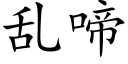 乱啼